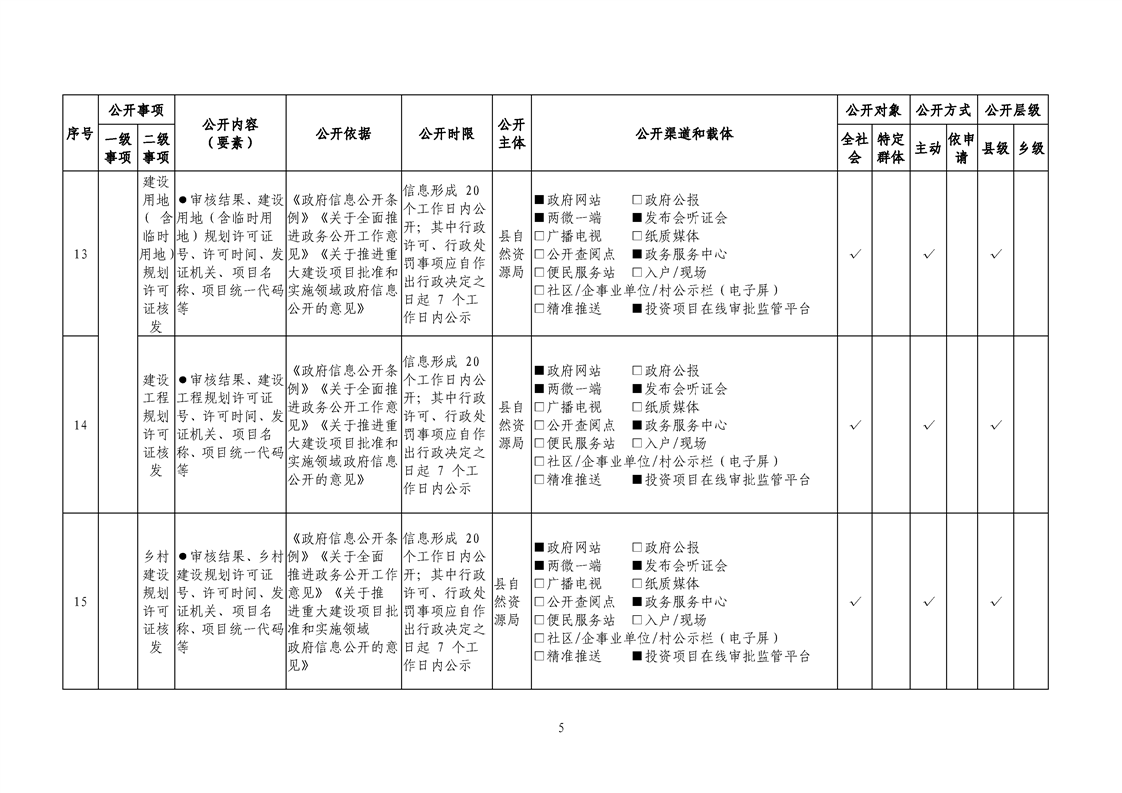 | 序号 | 公开事项 一级事项 | 公开事项 二级事项 | 公开内容（要素） | 公开依据 | 公开时限 | 公开主体 | 公开渠道和载体 | 公开对象 全社会 | 公开对象 特定群体 | 公开方式 主动 | 公开方式 依申请 | 公开层级 县级 | 公开层级 乡级 |
|---|---|---|---|---|---|---|---|---|---|---|---|---|---|
| 13 | | 建设用地（含临时用地）规划许可证核发 | ●审核结果、建设用地（含临时用地）规划许可证号、许可时间、发证机关、项目名称、项目统一代码等 | 《政府信息公开条例》《关于全面推进政务公开工作意见》《关于推进重大建设项目批准和实施领域政府信息公开的意见》 | 信息形成 20 个工作日内公开；其中行政许可、行政处罚事项应自作出行政决定之日起 7 个工作日内公示 | 县自然资源局 | ■政府网站 □政府公报 ■两微一端 ■发布会听证会 □广播电视 □纸质媒体 □公开查阅点 ■政务服务中心 □便民服务站 □入户/现场 □社区/企事业单位/村公示栏（电子屏） □精准推送 ■投资项目在线审批监管平台 | ✓ | | ✓ | | ✓ | |
| 14 | | 建设工程规划许可证核发 | ●审核结果、建设工程规划许可证号、许可时间、发证机关、项目名称、项目统一代码等 | 《政府信息公开条例》《关于全面推进政务公开工作意见》《关于推进重大建设项目批准和实施领域政府信息公开的意见》 | 信息形成 20 个工作日内公开；其中行政许可、行政处罚事项应自作出行政决定之日起 7 个工作日内公示 | 县自然资源局 | ■政府网站 □政府公报 ■两微一端 ■发布会听证会 □广播电视 □纸质媒体 □公开查阅点 ■政务服务中心 □便民服务站 □入户/现场 □社区/企事业单位/村公示栏（电子屏） □精准推送 ■投资项目在线审批监管平台 | ✓ | | ✓ | | ✓ | |
| 15 | | 乡村建设规划许可证核发 | ●审核结果、乡村建设规划许可证号、许可时间、发证机关、项目名称、项目统一代码等 | 《政府信息公开条例》《关于全面推进政务公开工作意见》《关于推进重大建设项目批准和实施领域政府信息公开的意见》 | 信息形成 20 个工作日内公开；其中行政许可、行政处罚事项应自作出行政决定之日起 7 个工作日内公示 | 县自然资源局 | ■政府网站 □政府公报 ■两微一端 ■发布会听证会 □广播电视 □纸质媒体 □公开查阅点 ■政务服务中心 □便民服务站 □入户/现场 □社区/企事业单位/村公示栏（电子屏） □精准推送 ■投资项目在线审批监管平台 | ✓ | | ✓ | | ✓ | |

5